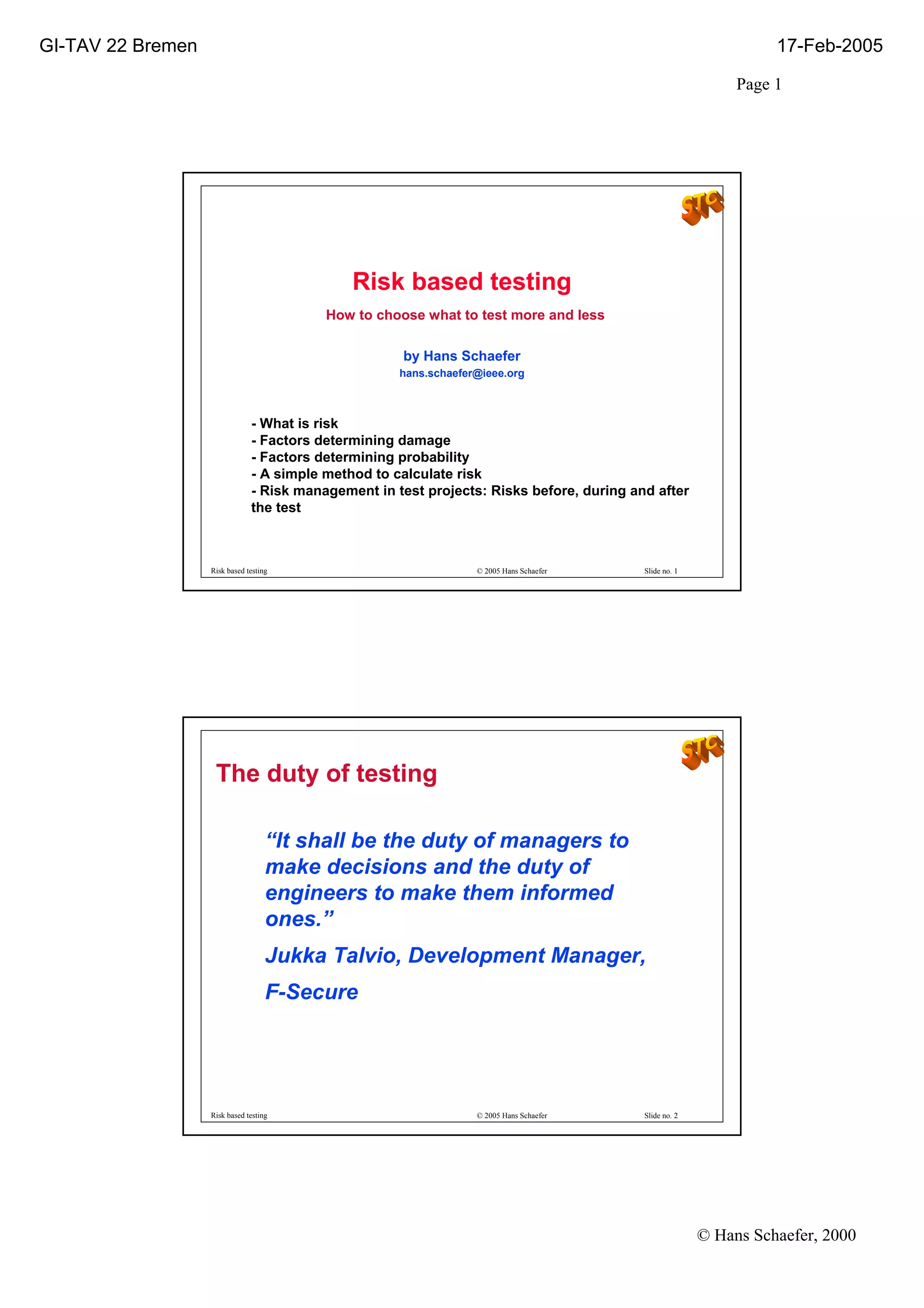 GI-TAV 22 Bremen

17-Feb-2005

Page 1

STC

Risk based testing

How to choose what to test more and less

by Hans Schaefer
hans.schaefer@ieee.org

- What is risk
- Factors determining damage
- Factors determining probability
- A simple method to calculate risk
- Risk management in test projects: Risks before, during and after the test

Risk based testing © 2005 Hans Schaefer Slide no. 1

STC

The duty of testing

“It shall be the duty of managers to make decisions and the duty of engineers to make them informed ones.”

Jukka Talvio, Development Manager,

F-Secure

Risk based testing © 2005 Hans Schaefer Slide no. 2

© Hans Schaefer, 2000